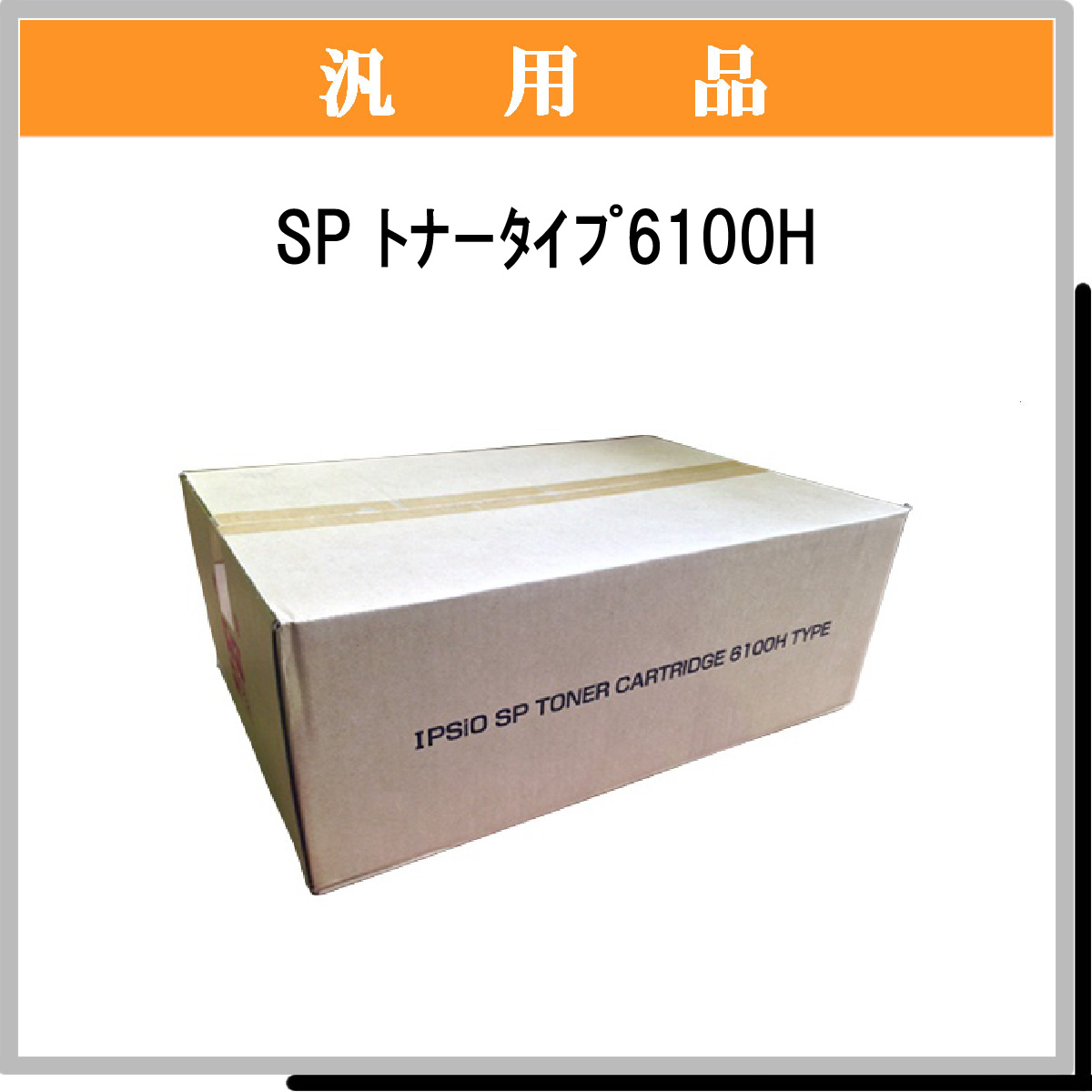 汎 用 品

SP トナータイプ6100H

IPSiO SP TONER CARTRIDGE 6100H TYPE